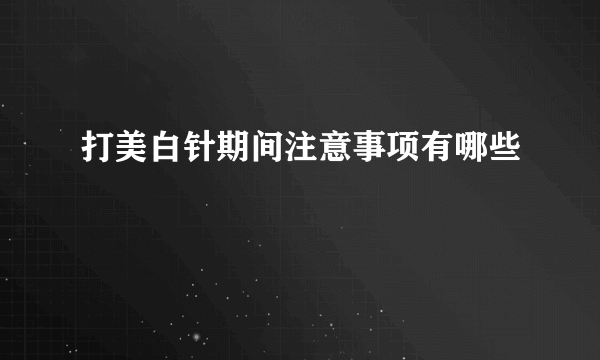 打美白针期间注意事项有哪些